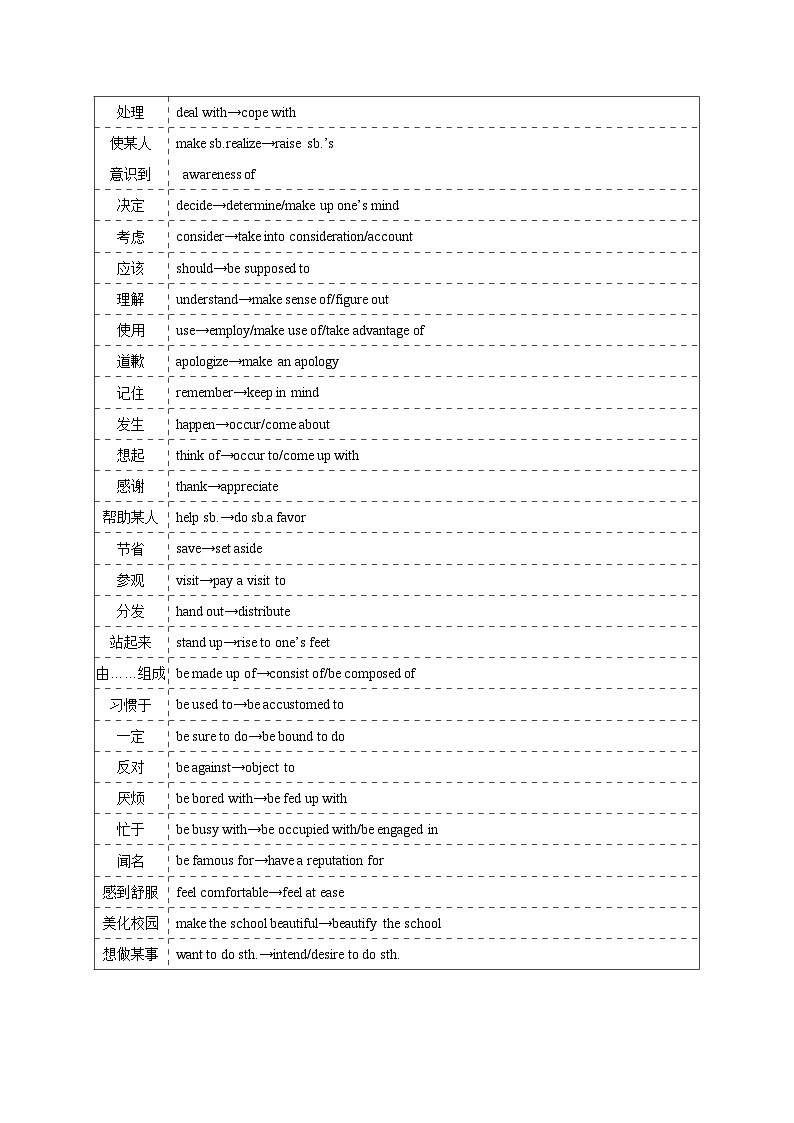 | 处理 | deal with→cope with |
|---|---|
| 使某人意识到 | make sb.realize→raise sb.'s awareness of |
| 决定 | decide→determine/make up one's mind |
| 考虑 | consider→take into consideration/account |
| 应该 | should→be supposed to |
| 理解 | understand→make sense of/figure out |
| 使用 | use→employ/make use of/take advantage of |
| 道歉 | apologize→make an apology |
| 记住 | remember→keep in mind |
| 发生 | happen→occur/come about |
| 想起 | think of→occur to/come up with |
| 感谢 | thank→appreciate |
| 帮助某人 | help sb.→do sb.a favor |
| 节省 | save→set aside |
| 参观 | visit→pay a visit to |
| 分发 | hand out→distribute |
| 站起来 | stand up→rise to one's feet |
| 由……组成 | be made up of→consist of/be composed of |
| 习惯于 | be used to→be accustomed to |
| 一定 | be sure to do→be bound to do |
| 反对 | be against→object to |
| 厌烦 | be bored with→be fed up with |
| 忙于 | be busy with→be occupied with/be engaged in |
| 闻名 | be famous for→have a reputation for |
| 感到舒服 | feel comfortable→feel at ease |
| 美化校园 | make the school beautiful→beautify the school |
| 想做某事 | want to do sth.→intend/desire to do sth. |